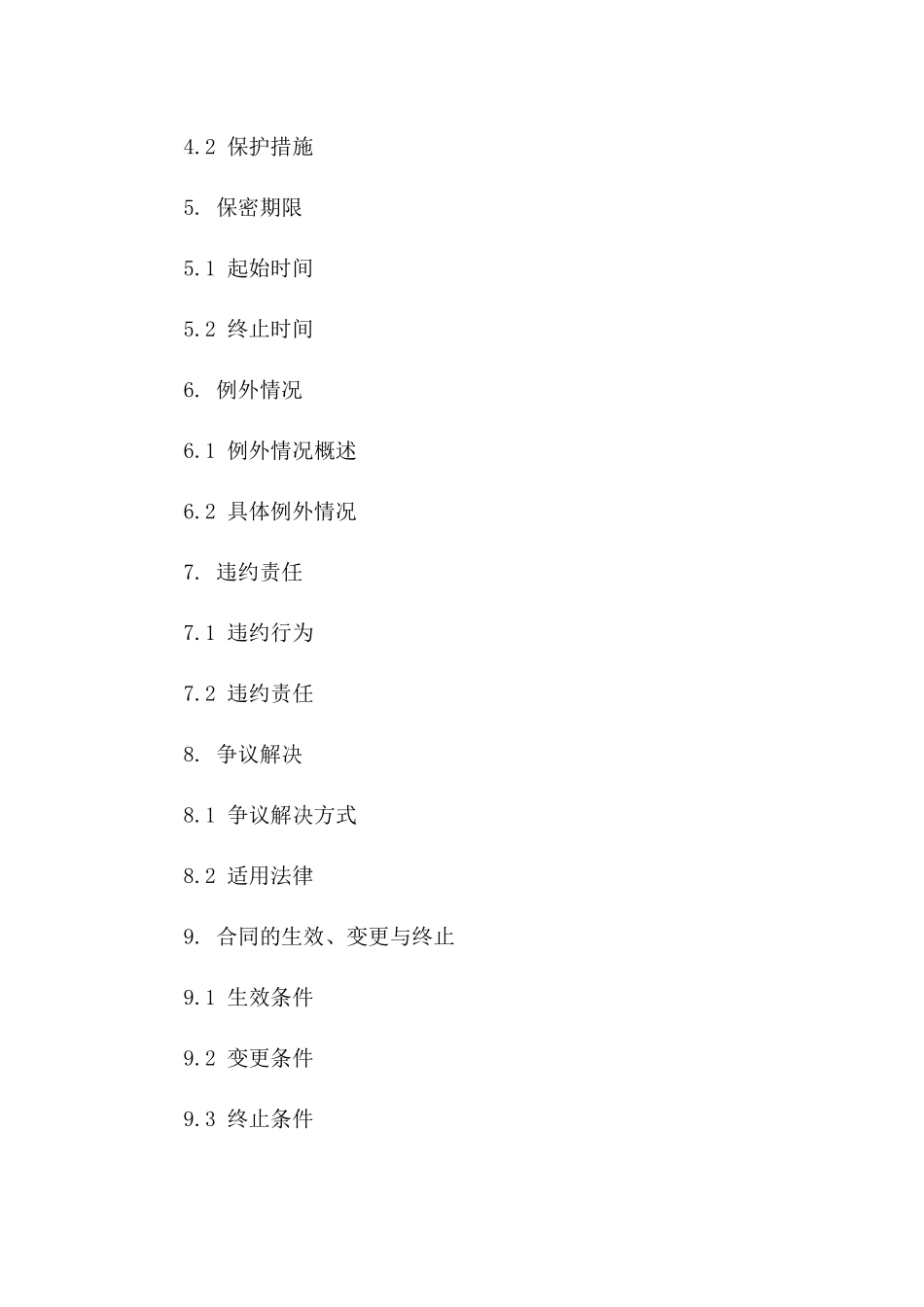 4.2 保护措施

5. 保密期限

5.1 起始时间

5.2 终止时间

6. 例外情况

6.1 例外情况概述

6.2 具体例外情况

7. 违约责任

7.1 违约行为

7.2 违约责任

8. 争议解决

8.1 争议解决方式

8.2 适用法律

9. 合同的生效、变更与终止

9.1 生效条件

9.2 变更条件

9.3 终止条件